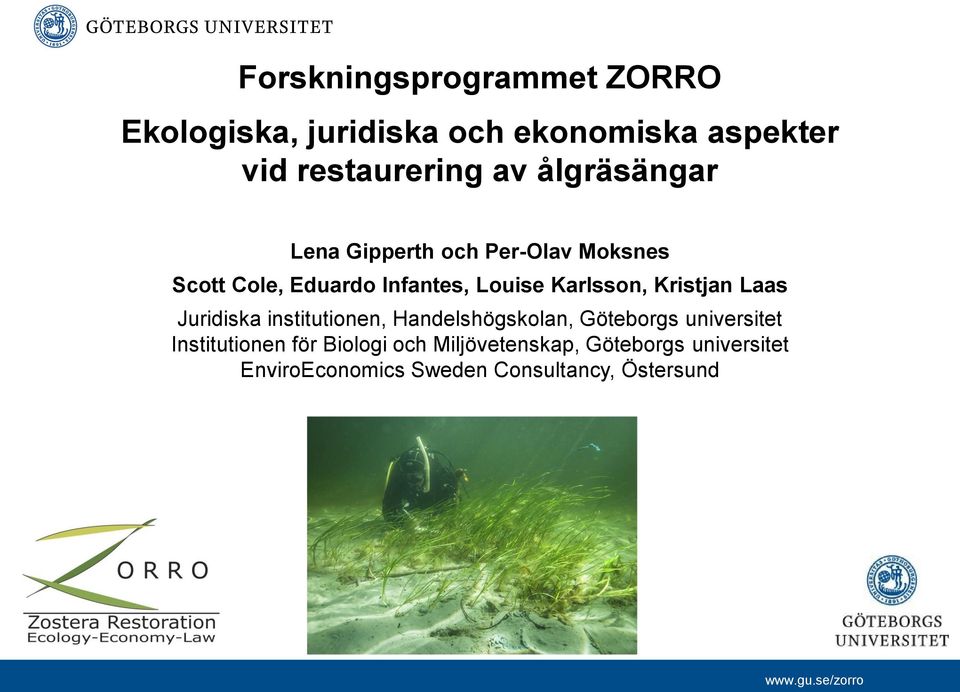 GÖTEBORGS UNIVERSITET

Forskningsprogrammet ZORRO

Ekologiska, juridiska och ekonomiska aspekter vid restaurering av ålgräsängar

Lena Gipperth och Per-Olav Moksnes

Scott Cole, Eduardo Infantes, Louise Karlsson, Kristjan Laas

Juridiska institutionen, Handelshögskolan, Göteborgs universitet
Institutionen för Biologi och Miljövetenskap, Göteborgs universitet
EnviroEconomics Sweden Consultancy, Östersund

ZORRO
Zostera Restoration
Ecology-Economy-Law

GÖTEBORGS UNIVERSITET

www.gu.se/zorro